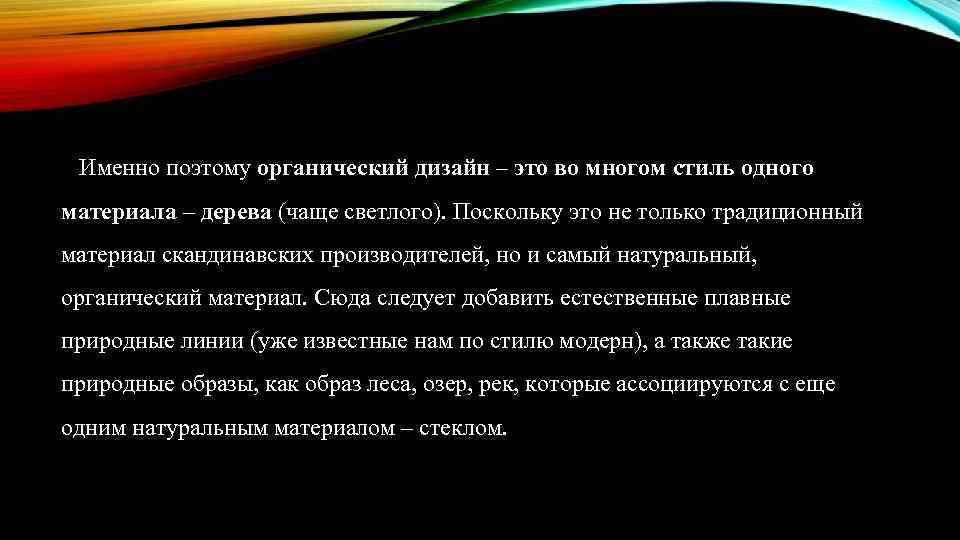 Именно поэтому органический дизайн – это во многом стиль одного материала – дерева (чаще светлого). Поскольку это не только традиционный материал скандинавских производителей, но и самый натуральный, органический материал. Сюда следует добавить естественные плавные природные линии (уже известные нам по стилю модерн), а также такие природные образы, как образ леса, озер, рек, которые ассоциируются с еще одним натуральным материалом – стеклом.